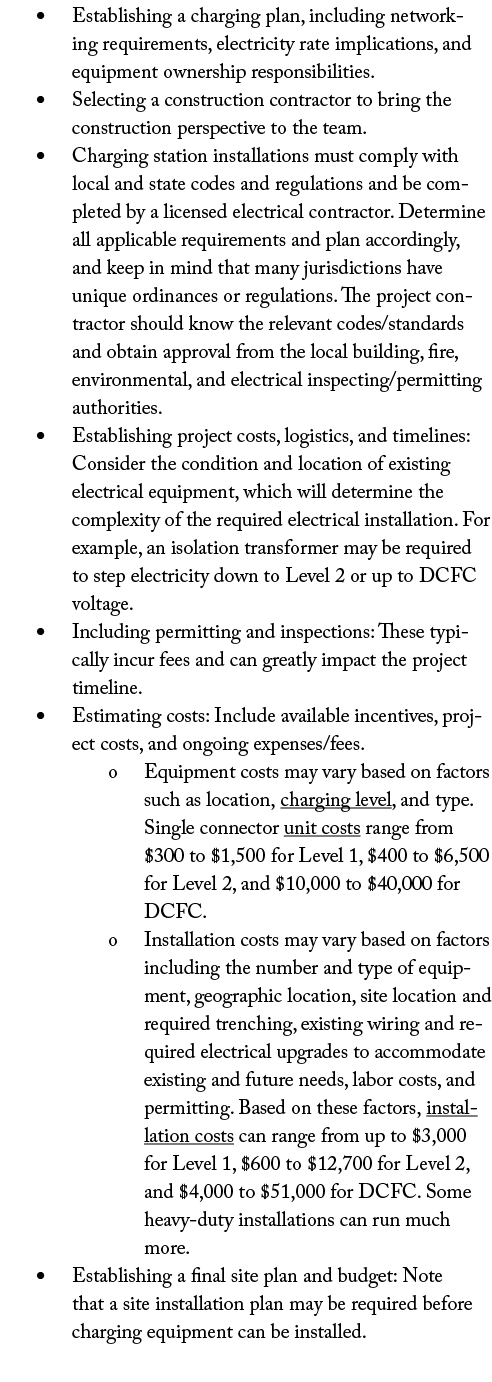 • Establishing a charging plan, including networking requirements, electricity rate implications, and equipment ownership responsibilities.
• Selecting a construction contractor to bring the construction perspective to the team.
• Charging station installations must comply with local and state codes and regulations and be completed by a licensed electrical contractor. Determine all applicable requirements and plan accordingly, and keep in mind that many jurisdictions have unique ordinances or regulations. The project contractor should know the relevant codes/standards and obtain approval from the local building, fire, environmental, and electrical inspecting/permitting authorities.
• Establishing project costs, logistics, and timelines: Consider the condition and location of existing electrical equipment, which will determine the complexity of the required electrical installation. For example, an isolation transformer may be required to step electricity down to Level 2 or up to DCFC voltage.
• Including permitting and inspections: These typically incur fees and can greatly impact the project timeline.
• Estimating costs: Include available incentives, project costs, and ongoing expenses/fees.
o Equipment costs may vary based on factors such as location, charging level, and type. Single connector unit costs range from \$300 to \$1,500 for Level 1, \$400 to \$6,500 for Level 2, and \$10,000 to \$40,000 for DCFC.
o Installation costs may vary based on factors including the number and type of equipment, geographic location, site location and required trenching, existing wiring and required electrical upgrades to accommodate existing and future needs, labor costs, and permitting. Based on these factors, installation costs can range from up to \$3,000 for Level 1, \$600 to \$12,700 for Level 2, and \$4,000 to \$51,000 for DCFC. Some heavy-duty installations can run much more.
• Establishing a final site plan and budget: Note that a site installation plan may be required before charging equipment can be installed.